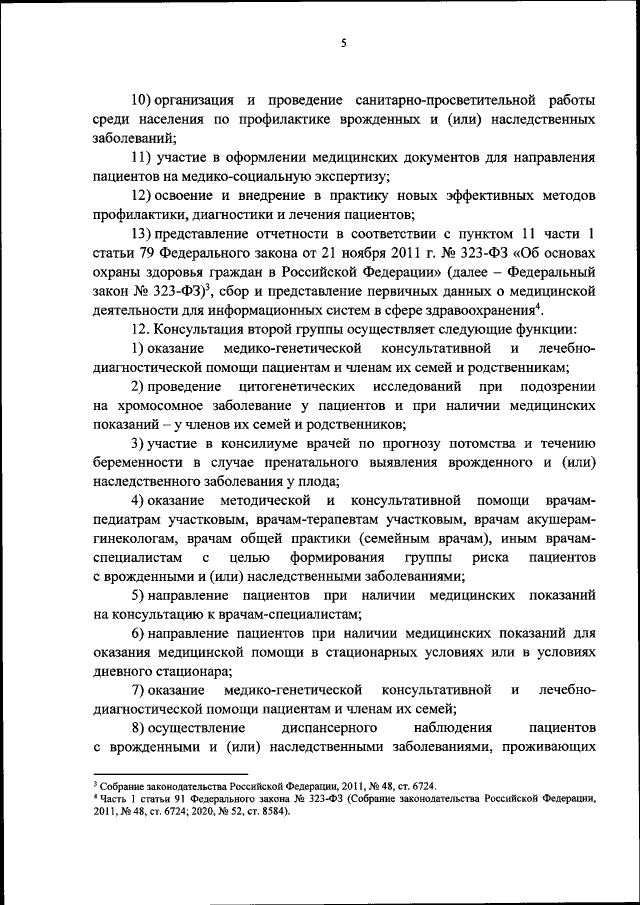 5

10) организация и проведение санитарно-просветительной работы среди населения по профилактике врожденных и (или) наследственных заболеваний;

11) участие в оформлении медицинских документов для направления пациентов на медико-социальную экспертизу;

12) освоение и внедрение в практику новых эффективных методов профилактики, диагностики и лечения пациентов;

13) представление отчетности в соответствии с пунктом 11 части 1 статьи 79 Федерального закона от 21 ноября 2011 г. № 323-ФЗ «Об основах охраны здоровья граждан в Российской Федерации» (далее – Федеральный закон № 323-ФЗ)$^3$, сбор и представление первичных данных о медицинской деятельности для информационных систем в сфере здравоохранения$^4$.

12. Консультация второй группы осуществляет следующие функции:

1) оказание медико-генетической консультативной и лечебно-диагностической помощи пациентам и членам их семей и родственникам;

2) проведение цитогенетических исследований при подозрении на хромосомное заболевание у пациентов и при наличии медицинских показаний – у членов их семей и родственников;

3) участие в консилиуме врачей по прогнозу потомства и течению беременности в случае пренатального выявления врожденного и (или) наследственного заболевания у плода;

4) оказание методической и консультативной помощи врачам-педиатрам участковым, врачам-терапевтам участковым, врачам акушерам-гинекологам, врачам общей практики (семейным врачам), иным врачам-специалистам с целью формирования группы риска пациентов с врожденными и (или) наследственными заболеваниями;

5) направление пациентов при наличии медицинских показаний на консультацию к врачам-специалистам;

6) направление пациентов при наличии медицинских показаний для оказания медицинской помощи в стационарных условиях или в условиях дневного стационара;

7) оказание медико-генетической консультативной и лечебно-диагностической помощи пациентам и членам их семей;

8) осуществление диспансерного наблюдения пациентов с врожденными и (или) наследственными заболеваниями, проживающих

$^3$ Собрание законодательства Российской Федерации, 2011, № 48, ст. 6724.
$^4$ Часть 1 статьи 91 Федерального закона № 323-ФЗ (Собрание законодательства Российской Федерации, 2011, № 48, ст. 6724; 2020, № 52, ст. 8584).